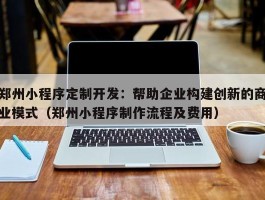 郑州小程序定制开发：帮助企业构建创新的商业模式（郑州小程序制作流程及费用）